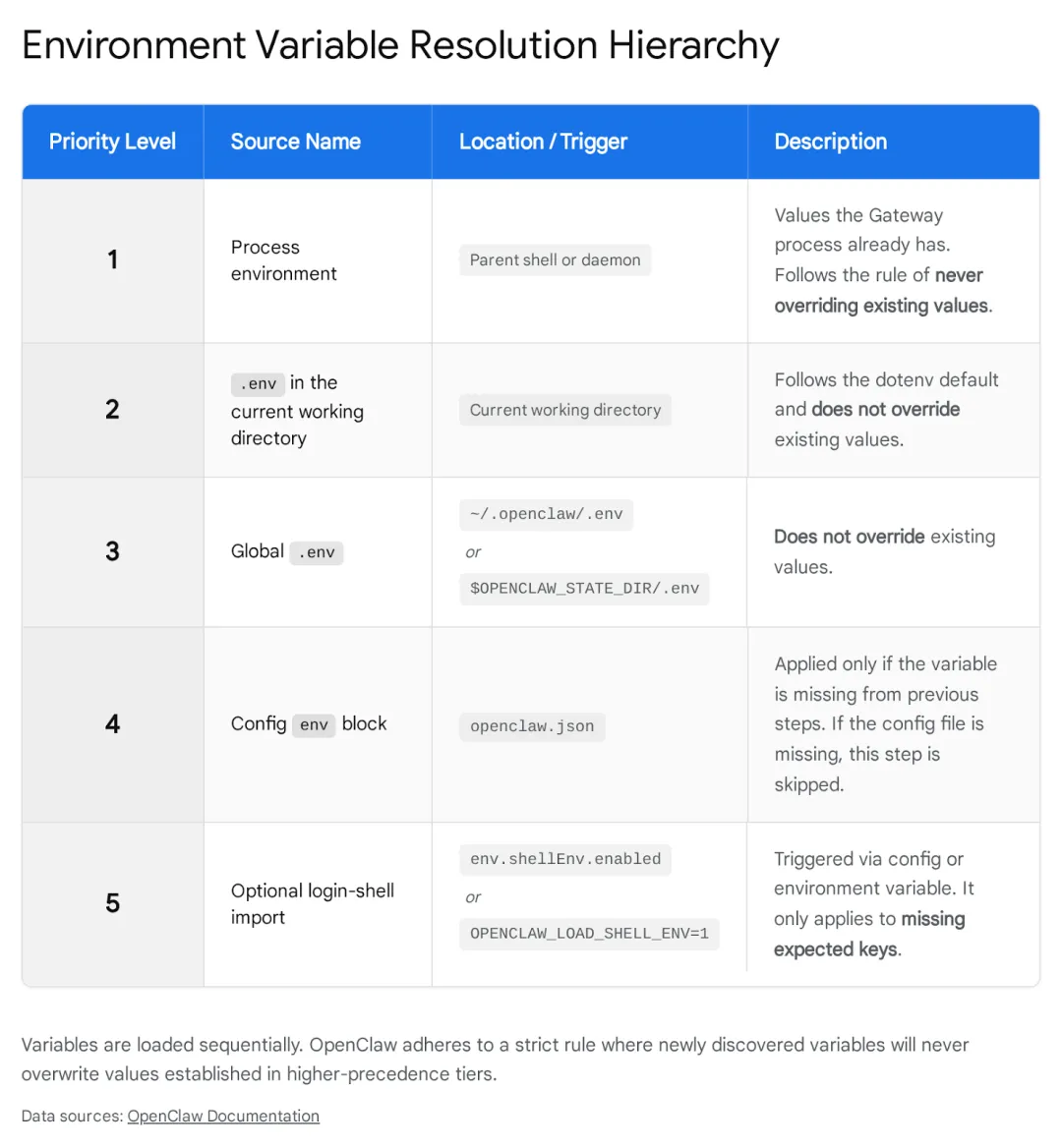 Environment Variable Resolution Hierarchy

| Priority Level | Source Name | Location / Trigger | Description |
|---|---|---|---|
| 1 | Process environment | Parent shell or daemon | Values the Gateway process already has. Follows the rule of never overriding existing values. |
| 2 | .env in the current working directory | Current working directory | Follows the dotenv default and does not override existing values. |
| 3 | Global .env | ~/.openclaw/.env or $OPENCLAW_STATE_DIR/.env | Does not override existing values. |
| 4 | Config env block | openclaw.json | Applied only if the variable is missing from previous steps. If the config file is missing, this step is skipped. |
| 5 | Optional login-shell import | env.shellEnv.enabled or OPENCLAW_LOAD_SHELL_ENV=1 | Triggered via config or environment variable. It only applies to missing expected keys. |

Variables are loaded sequentially. OpenClaw adheres to a strict rule where newly discovered variables will never overwrite values established in higher-precedence tiers.

Data sources: OpenClaw Documentation